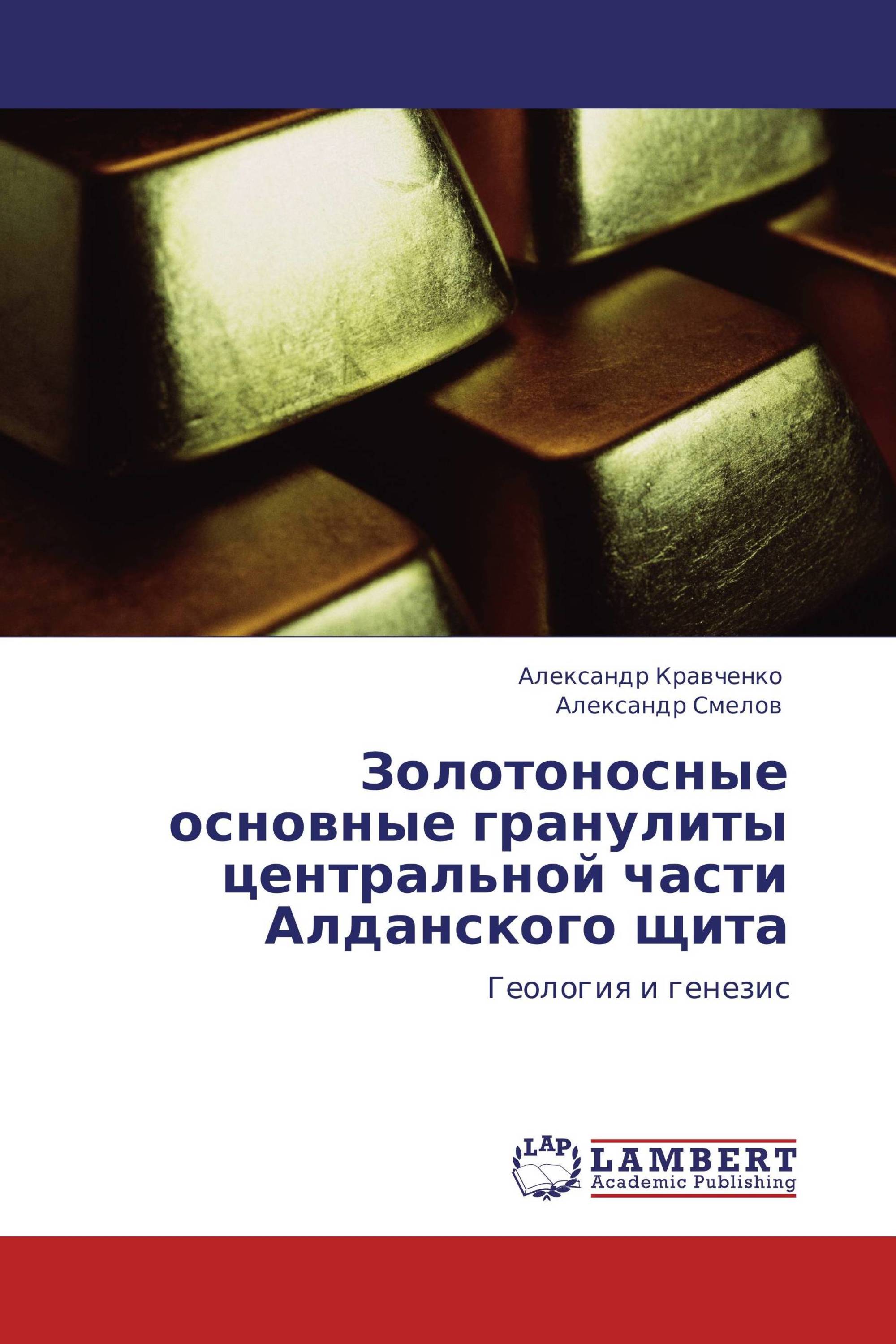 Александр Кравченко
Александр Смелов

Золотоносные основные гранулиты центральной части Алданского щита

Геология и генезис

LAP
LAMBERT
Academic Publishing